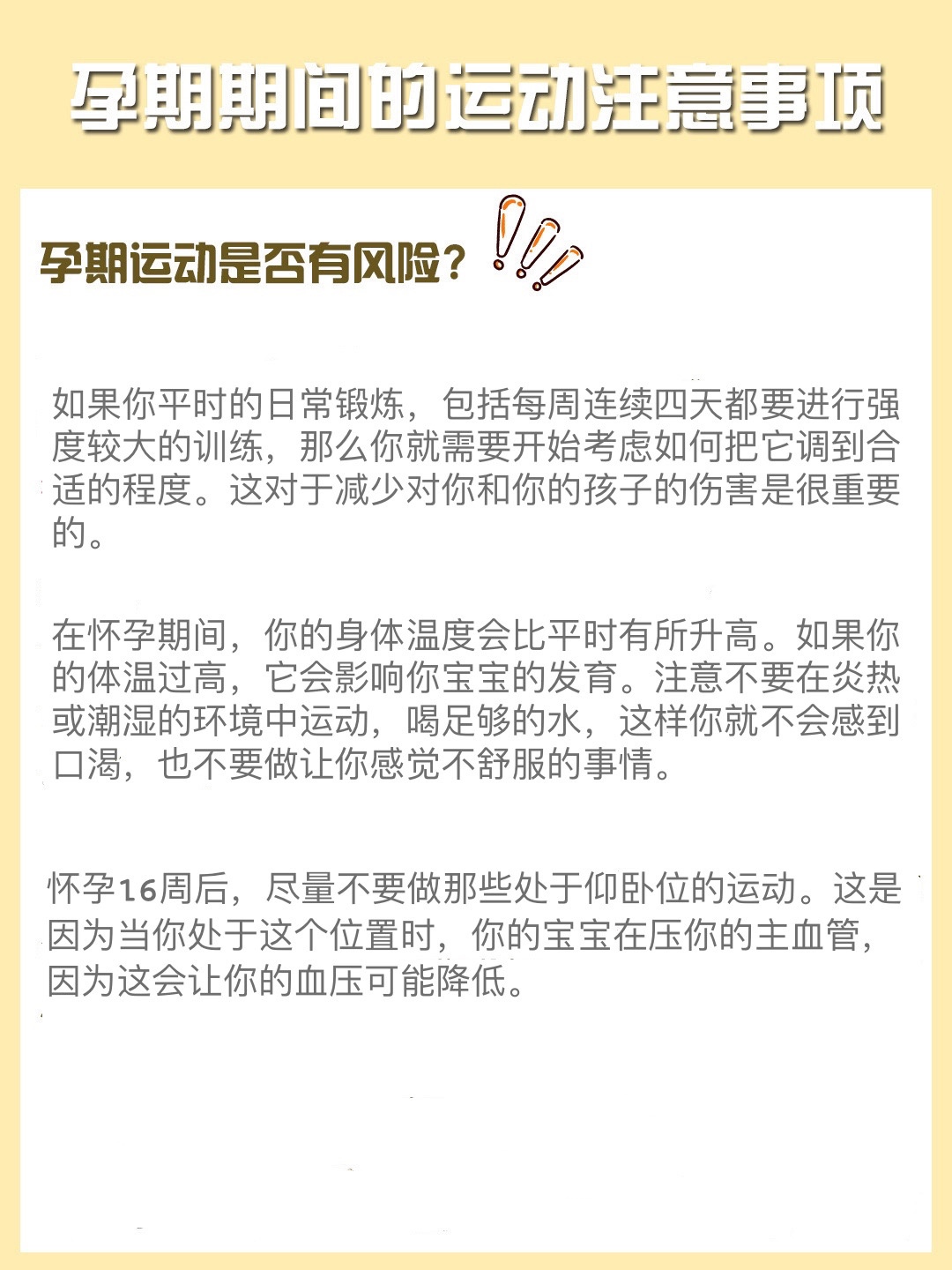 孕期期间的运动注意事项

孕期运动是否有风险？

如果你平时的日常锻炼，包括每周连续四天都要进行强度较大的训练，那么你就需要开始考虑如何把它调到合适的程度。这对于减少对你和你的孩子的伤害是很重要的。

在怀孕期间，你的身体温度会比平时有所升高。如果你的体温过高，它会影响你宝宝的发育。注意不要在炎热或潮湿的环境中运动，喝足够的水，这样你就不会感到口渴，也不要做让你感觉不舒服的事情。

怀孕16周后，尽量不要做那些处于仰卧位的运动。这是因为当你处于这个位置时，你的宝宝在压你的主血管，因为这会让你的血压可能降低。